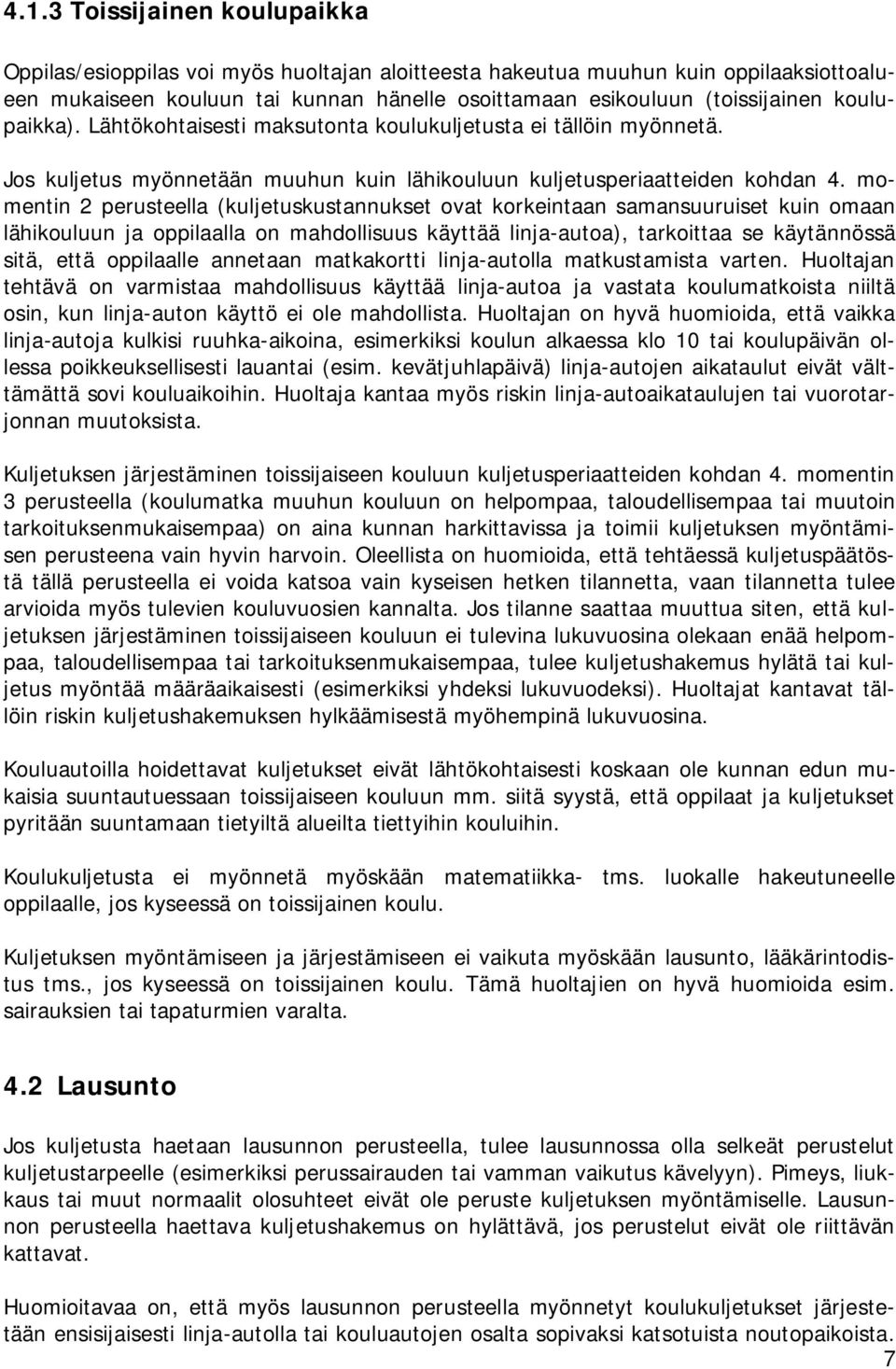 4.1.3 Toissijainen koulupaikka

Oppilas/esioppilas voi myös huoltajan aloitteesta hakeutua muuhun kuin oppilaaksiottoalueen mukaiseen kouluun tai kunnan hänelle osoittamaan esikouluun (toissijainen koulupaikka). Lähtökohtaisesti maksutonta koulukuljetusta ei tällöin myönnetä.

Jos kuljetus myönnetään muuhun kuin lähikouluun kuljetusperiaatteiden kohdan 4. momentin 2 perusteella (kuljetuskustannukset ovat korkeintaan samansuuruiset kuin omaan lähikouluun ja oppilaalla on mahdollisuus käyttää linja-autoa), tarkoittaa se käytännössä sitä, että oppilaalle annetaan matkakortti linja-autolla matkustamista varten. Huoltajan tehtävä on varmistaa mahdollisuus käyttää linja-autoa ja vastata koulumatkoista niiltä osin, kun linja-auton käyttö ei ole mahdollista. Huoltajan on hyvä huomioida, että vaikka linja-autoja kulkisi ruuhka-aikoina, esimerkiksi koulun alkaessa klo 10 tai koulupäivän ollessa poikkeuksellisesti lauantai (esim. kevätjuhlapäivä) linja-autojen aikataulut eivät välttämättä sovi kouluaikoihin. Huoltaja kantaa myös riskin linja-autoaikataulujen tai vuorotarjonnan muutoksista.

Kuljetuksen järjestäminen toissijaiseen kouluun kuljetusperiaatteiden kohdan 4. momentin 3 perusteella (koulumatka muuhun kouluun on helpompaa, taloudellisempaa tai muutoin tarkoituksenmukaisempaa) on aina kunnan harkittavissa ja toimii kuljetuksen myöntämisen perusteena vain hyvin harvoin. Oleellista on huomioida, että tehtäessä kuljetuspäätöstä tällä perusteella ei voida katsoa vain kyseisen hetken tilannetta, vaan tilannetta tulee arvioida myös tulevien kouluvuosien kannalta. Jos tilanne saattaa muuttua siten, että kuljetuksen järjestäminen toissijaiseen kouluun ei tulevina lukuvuosina olekaan enää helpompaa, taloudellisempaa tai tarkoituksenmukaisempaa, tulee kuljetushakemus hylätä tai kuljetus myöntää määräaikaisesti (esimerkiksi yhdeksi lukuvuodeksi). Huoltajat kantavat tällöin riskin kuljetushakemuksen hylkäämisestä myöhempinä lukuvuosina.

Kouluautoilla hoidettavat kuljetukset eivät lähtökohtaisesti koskaan ole kunnan edun mukaisia suuntautuessaan toissijaiseen kouluun mm. siitä syystä, että oppilaat ja kuljetukset pyritään suuntamaan tietyiltä alueilta tiettyihin kouluihin.

Koulukuljetusta ei myönnetä myöskään matematiikka- tms. luokalle hakeutuneelle oppilaalle, jos kyseessä on toissijainen koulu.

Kuljetuksen myöntämiseen ja järjestämiseen ei vaikuta myöskään lausunto, lääkärintodistus tms., jos kyseessä on toissijainen koulu. Tämä huoltajien on hyvä huomioida esim. sairauksien tai tapaturmien varalta.

4.2 Lausunto

Jos kuljetusta haetaan lausunnon perusteella, tulee lausunnossa olla selkeät perustelut kuljetustarpeelle (esimerkiksi perussairauden tai vamman vaikutus kävelyyn). Pimeys, liukkaus tai muut normaalit olosuhteet eivät ole peruste kuljetuksen myöntämiselle. Lausunnon perusteella haettava kuljetushakemus on hylättävä, jos perustelut eivät ole riittävän kattavat.

Huomioitavaa on, että myös lausunnon perusteella myönnetyt koulukuljetukset järjestetään ensisijaisesti linja-autolla tai kouluautojen osalta sopivaksi katsotuista noutopaikoista.

7